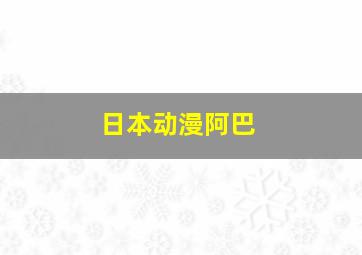 日本动漫阿巴